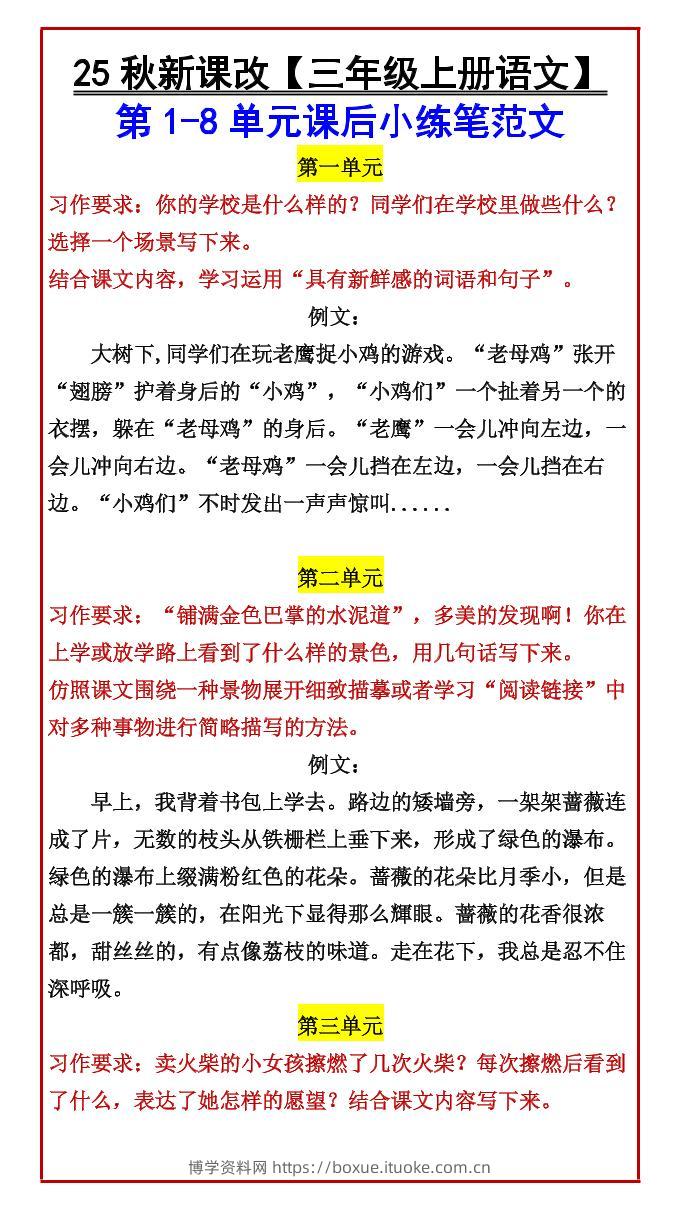 25 秋新课改【三年级上册语文】
第 1-8 单元课后小练笔范文

第一单元

习作要求：你的学校是什么样的？同学们在学校里做些什么？选择一个场景写下来。

结合课文内容，学习运用“具有新鲜感的词语和句子”。

例文：

大树下,同学们在玩老鹰捉小鸡的游戏。“老母鸡”张开“翅膀”护着身后的“小鸡”，“小鸡们”一个扯着另一个的衣摆，躲在“老母鸡”的身后。“老鹰”一会儿冲向左边，一会儿冲向右边。“老母鸡”一会儿挡在左边，一会儿挡在右边。“小鸡们”不时发出一声声惊叫......

第二单元

习作要求：“铺满金色巴掌的水泥道”，多美的发现啊！你在上学或放学路上看到了什么样的景色，用几句话写下来。

仿照课文围绕一种景物展开细致描摹或者学习“阅读链接”中对多种事物进行简略描写的方法。

例文：

早上，我背着书包上学去。路边的矮墙旁，一架架蔷薇连成了片，无数的枝头从铁栅栏上垂下来，形成了绿色的瀑布。绿色的瀑布上缀满粉红色的花朵。蔷薇的花朵比月季小，但是总是一簇一簇的，在阳光下显得那么耀眼。蔷薇的花香很浓郁，甜丝丝的，有点像荔枝的味道。走在花下，我总是忍不住深呼吸。

第三单元

习作要求：卖火柴的小女孩擦燃了几次火柴？每次擦燃后看到了什么，表达了她怎样的愿望？结合课文内容写下来。

博学资料网 https://boxue.ituoke.com.cn